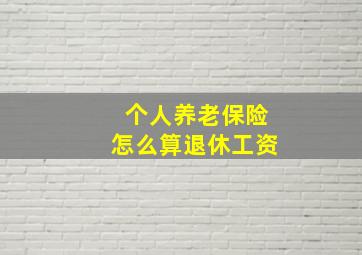 个人养老保险
怎么算退休工资